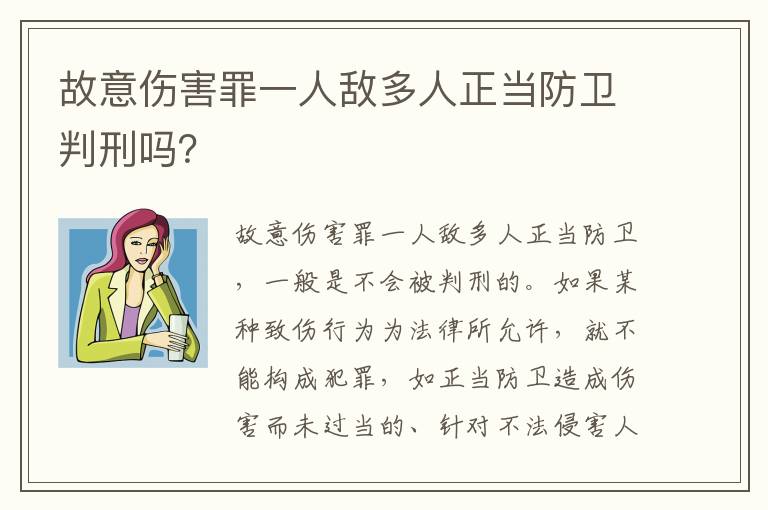 故意伤害罪一人敌多人正当防卫判刑吗?

故意伤害罪一人敌多人正当防卫，一般是不会被判刑的。如果某种致伤行为为法律所允许，就不能构成犯罪，如正当防卫造成伤害而未过当的、针对不法侵害人